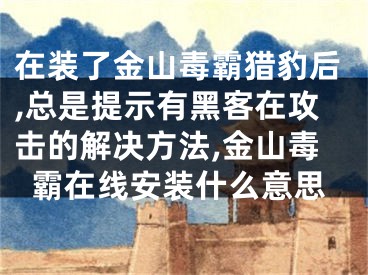 在装了金山毒霸猎豹后,总是提示有黑客在攻击的解决方法,金山毒霸在线安装什么意思